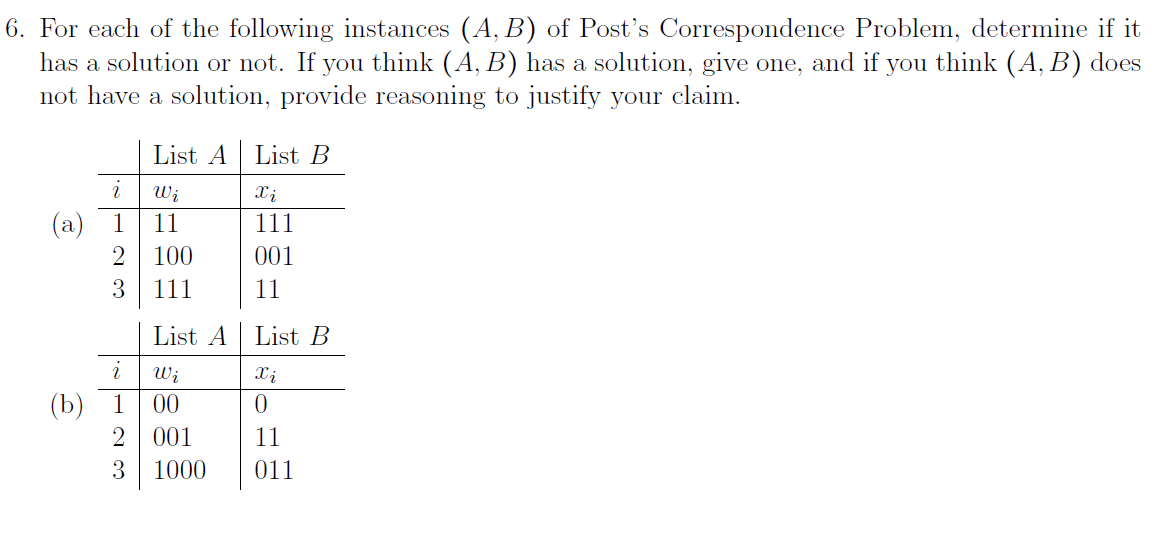 6. For each of the following instances $(A, B)$ of Post's Correspondence Problem, determine if it has a solution or not. If you think $(A, B)$ has a solution, give one, and if you think $(A, B)$ does not have a solution, provide reasoning to justify your claim.

(a)

| | List $A$ | List $B$ |
|---|---|---|
| $i$ | $w_i$ | $x_i$ |
| 1 | 11 | 111 |
| 2 | 100 | 001 |
| 3 | 111 | 11 |

(b)

| | List $A$ | List $B$ |
|---|---|---|
| $i$ | $w_i$ | $x_i$ |
| 1 | 00 | 0 |
| 2 | 001 | 11 |
| 3 | 1000 | 011 |